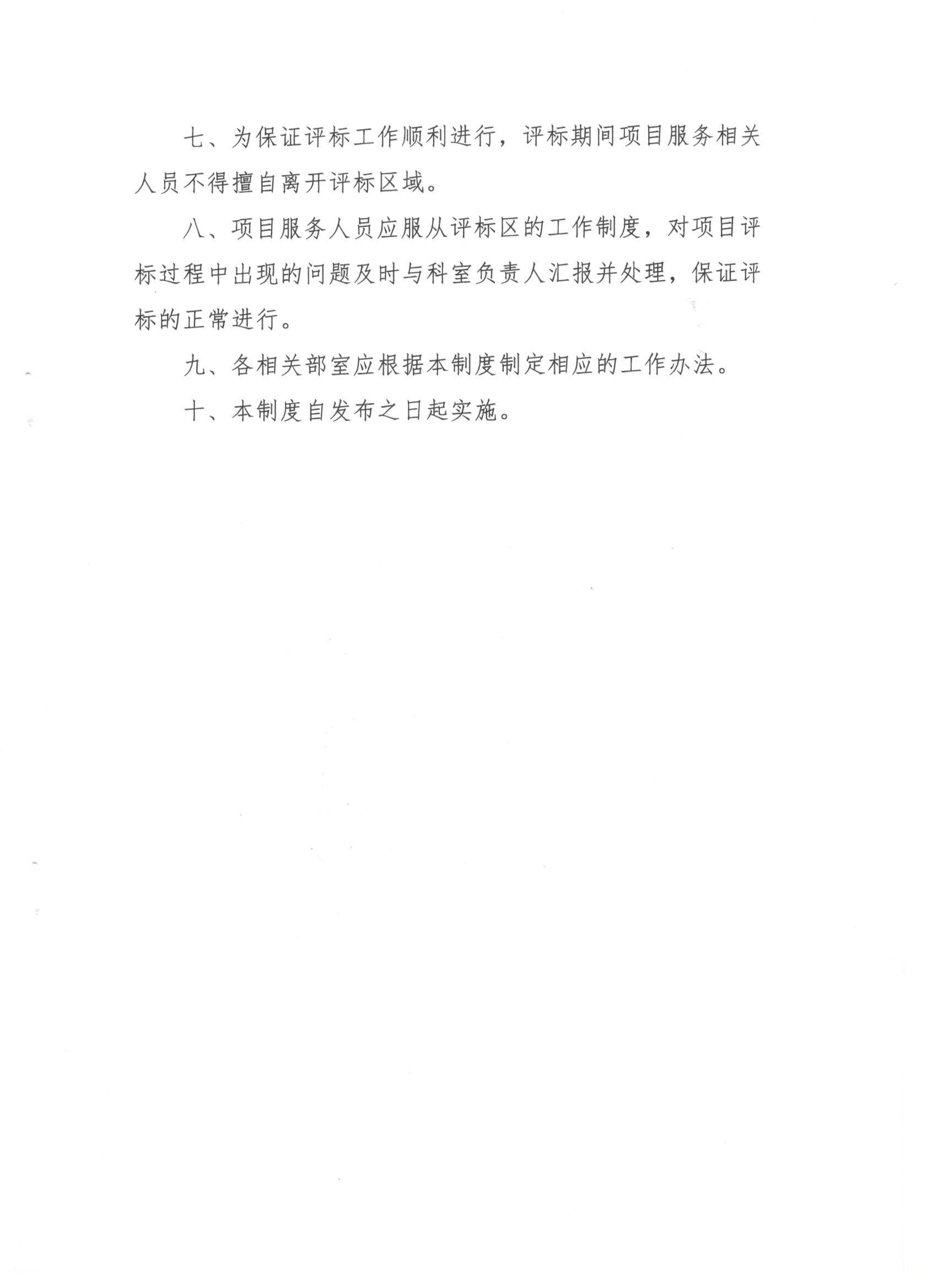 七、为保证评标工作顺利进行，评标期间项目服务相关人员不得擅自离开评标区域。

八、项目服务人员应服从评标区的工作制度，对项目评标过程中出现的问题及时与科室负责人汇报并处理，保证评标的正常进行。

九、各相关部室应根据本制度制定相应的工作办法。

十、本制度自发布之日起实施。